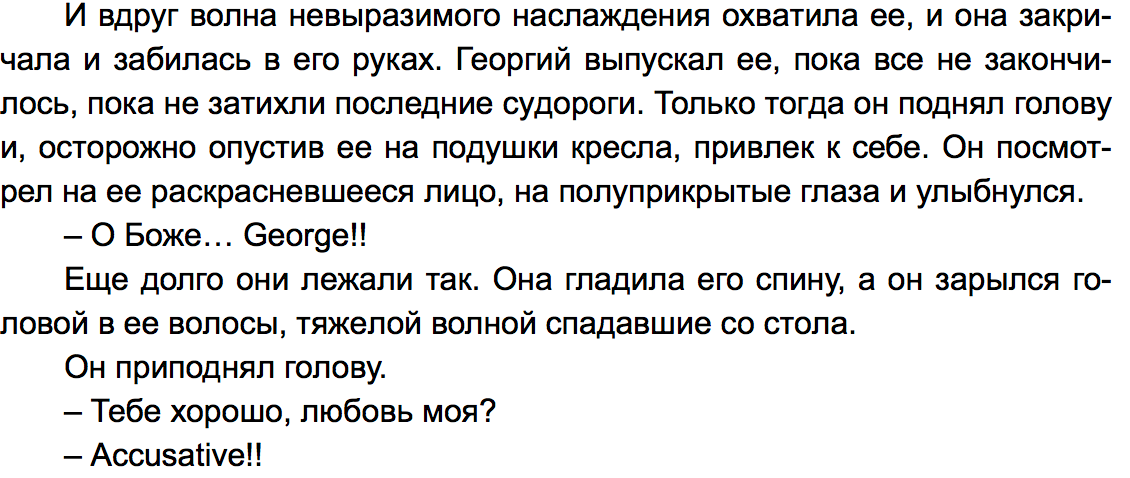 И вдруг волна невыразимого наслаждения охватила ее, и она закричала и забилась в его руках. Георгий выпускал ее, пока все не закончилось, пока не затихли последние судороги. Только тогда он поднял голову и, осторожно опустив ее на подушки кресла, привлек к себе. Он посмотрел на ее раскрасневшееся лицо, на полуприкрытые глаза и улыбнулся.

– О Боже… George!!

Еще долго они лежали так. Она гладила его спину, а он зарылся головой в ее волосы, тяжелой волной спадавшие со стола.

Он приподнял голову.

– Тебе хорошо, любовь моя?

– Accusative!!